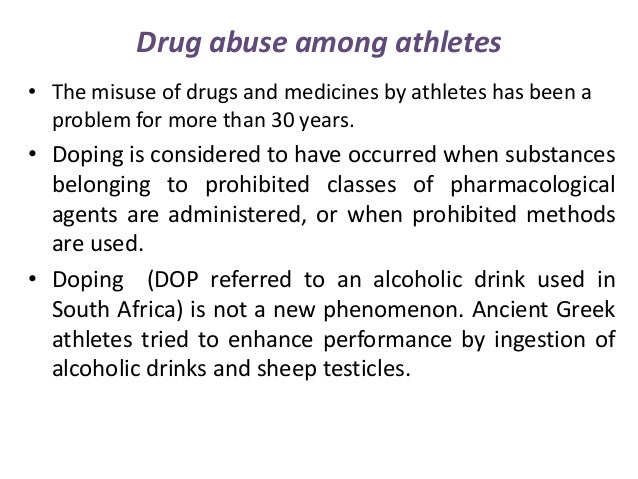 Drug abuse among athletes

• The misuse of drugs and medicines by athletes has been a problem for more than 30 years.

• Doping is considered to have occurred when substances belonging to prohibited classes of pharmacological agents are administered, or when prohibited methods are used.

• Doping (DOP referred to an alcoholic drink used in South Africa) is not a new phenomenon. Ancient Greek athletes tried to enhance performance by ingestion of alcoholic drinks and sheep testicles.